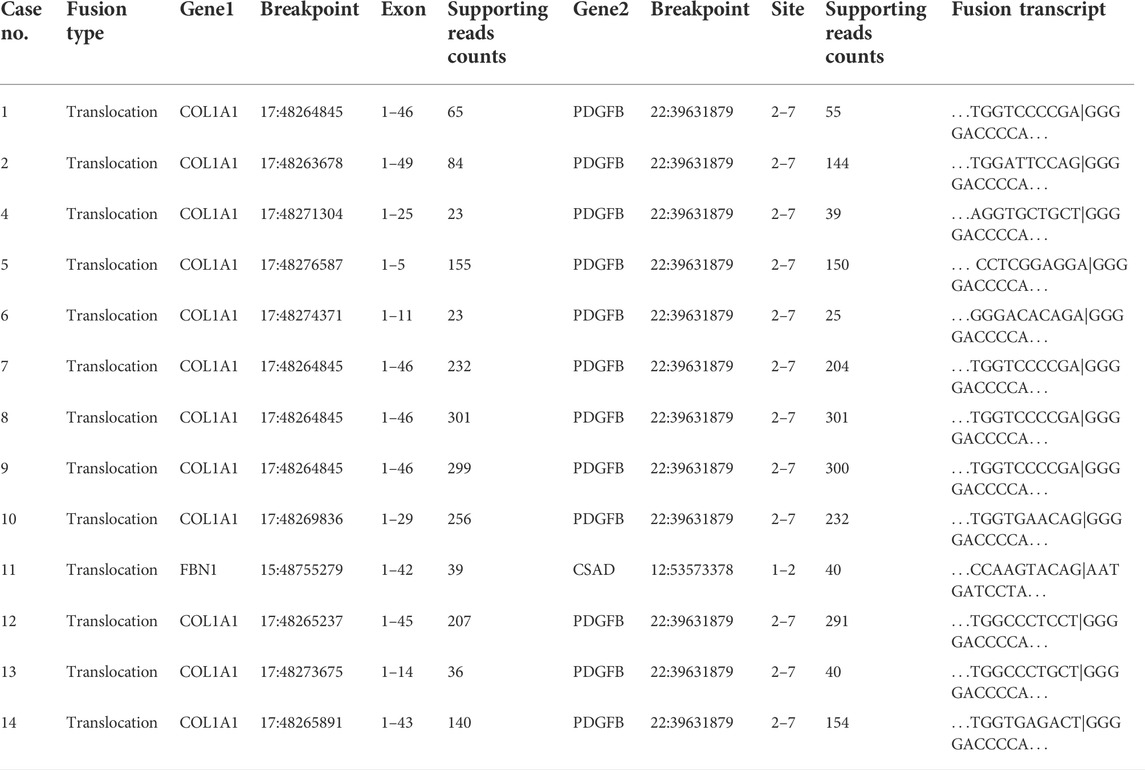 | Case no. | Fusion type | Gene1 | Breakpoint | Exon | Supporting reads counts | Gene2 | Breakpoint | Site | Supporting reads counts | Fusion transcript |
|---|---|---|---|---|---|---|---|---|---|---|
| 1 | Translocation | COL1A1 | 17:48264845 | 1–46 | 65 | PDGFB | 22:39631879 | 2–7 | 55 | ...TGGTCCCCGA\|GGG GACCCCA... |
| 2 | Translocation | COL1A1 | 17:48263678 | 1–49 | 84 | PDGFB | 22:39631879 | 2–7 | 144 | ...TGGATTCCAG\|GGG GACCCCA... |
| 4 | Translocation | COL1A1 | 17:48271304 | 1–25 | 23 | PDGFB | 22:39631879 | 2–7 | 39 | ...AGGTGCTGCT\|GGG GACCCCA... |
| 5 | Translocation | COL1A1 | 17:48276587 | 1–5 | 155 | PDGFB | 22:39631879 | 2–7 | 150 | ... CCTCGGAGGA\|GGG GACCCCA... |
| 6 | Translocation | COL1A1 | 17:48274371 | 1–11 | 23 | PDGFB | 22:39631879 | 2–7 | 25 | ...GGGACACAGA\|GGG GACCCCA... |
| 7 | Translocation | COL1A1 | 17:48264845 | 1–46 | 232 | PDGFB | 22:39631879 | 2–7 | 204 | ...TGGTCCCCGA\|GGG GACCCCA... |
| 8 | Translocation | COL1A1 | 17:48264845 | 1–46 | 301 | PDGFB | 22:39631879 | 2–7 | 301 | ...TGGTCCCCGA\|GGG GACCCCA... |
| 9 | Translocation | COL1A1 | 17:48264845 | 1–46 | 299 | PDGFB | 22:39631879 | 2–7 | 300 | ...TGGTCCCCGA\|GGG GACCCCA... |
| 10 | Translocation | COL1A1 | 17:48269836 | 1–29 | 256 | PDGFB | 22:39631879 | 2–7 | 232 | ...TGGTGAACAG\|GGG GACCCCA... |
| 11 | Translocation | FBN1 | 15:48755279 | 1–42 | 39 | CSAD | 12:53573378 | 1–2 | 40 | ...CCAAGTACAG\|AAT GATCCTA... |
| 12 | Translocation | COL1A1 | 17:48265237 | 1–45 | 207 | PDGFB | 22:39631879 | 2–7 | 291 | ...TGGCCCTCCT\|GGG GACCCCA... |
| 13 | Translocation | COL1A1 | 17:48273675 | 1–14 | 36 | PDGFB | 22:39631879 | 2–7 | 40 | ...TGGCCCTGCT\|GGG GACCCCA... |
| 14 | Translocation | COL1A1 | 17:48265891 | 1–43 | 140 | PDGFB | 22:39631879 | 2–7 | 154 | ...TGGTGAGACT\|GGG GACCCCA... |